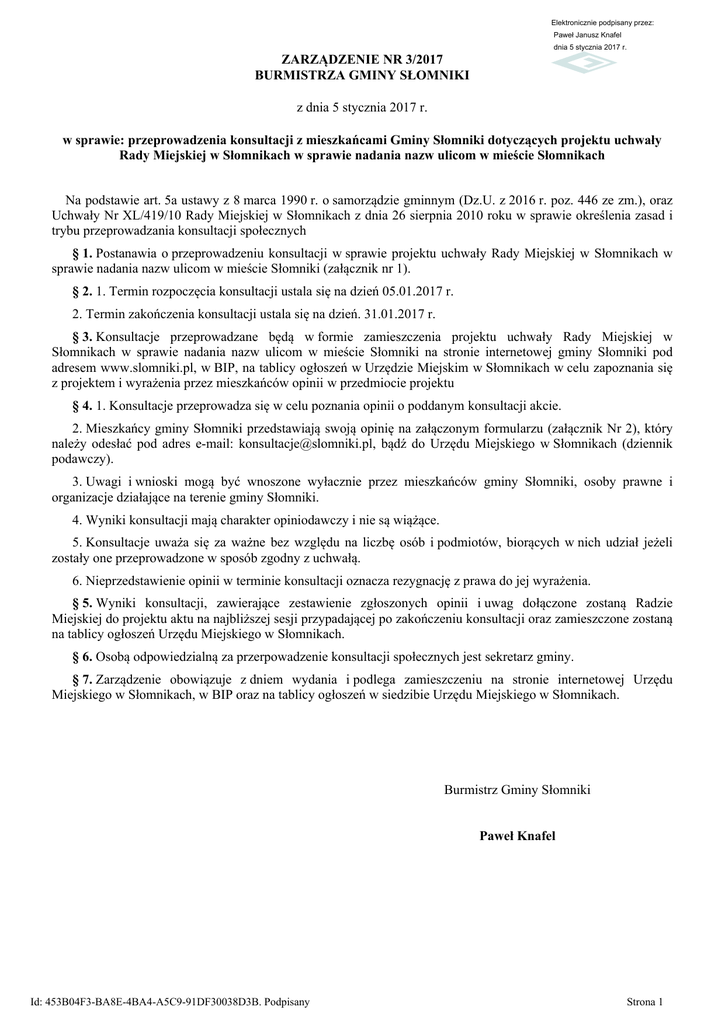 Elektronicznie podpisany przez:
Paweł Janusz Knafel
dnia 5 stycznia 2017 r.

ZARZĄDZENIE NR 3/2017
BURMISTRZA GMINY SŁOMNIKI

z dnia 5 stycznia 2017 r.

w sprawie: przeprowadzenia konsultacji z mieszkańcami Gminy Słomniki dotyczących projektu uchwały Rady Miejskiej w Słomnikach w sprawie nadania nazw ulicom w mieście Słomnikach

Na podstawie art. 5a ustawy z 8 marca 1990 r. o samorządzie gminnym (Dz.U. z 2016 r. poz. 446 ze zm.), oraz Uchwały Nr XL/419/10 Rady Miejskiej w Słomnikach z dnia 26 sierpnia 2010 roku w sprawie określenia zasad i trybu przeprowadzania konsultacji społecznych

§ 1. Postanawia o przeprowadzeniu konsultacji w sprawie projektu uchwały Rady Miejskiej w Słomnikach w sprawie nadania nazw ulicom w mieście Słomniki (załącznik nr 1).

§ 2. 1. Termin rozpoczęcia konsultacji ustala się na dzień 05.01.2017 r.

2. Termin zakończenia konsultacji ustala się na dzień. 31.01.2017 r.

§ 3. Konsultacje przeprowadzane będą w formie zamieszczenia projektu uchwały Rady Miejskiej w Słomnikach w sprawie nadania nazw ulicom w mieście Słomniki na stronie internetowej gminy Słomniki pod adresem www.slomniki.pl, w BIP, na tablicy ogłoszeń w Urzędzie Miejskim w Słomnikach w celu zapoznania się z projektem i wyrażenia przez mieszkańców opinii w przedmiocie projektu

§ 4. 1. Konsultacje przeprowadza się w celu poznania opinii o poddanym konsultacji akcie.

2. Mieszkańcy gminy Słomniki przedstawiają swoją opinię na załączonym formularzu (załącznik Nr 2), który należy odesłać pod adres e-mail: konsultacje@slomniki.pl, bądź do Urzędu Miejskiego w Słomnikach (dziennik podawczy).

3. Uwagi i wnioski mogą być wnoszone wyłącznie przez mieszkańców gminy Słomniki, osoby prawne i organizacje działające na terenie gminy Słomniki.

4. Wyniki konsultacji mają charakter opiniodawczy i nie są wiążące.

5. Konsultacje uważa się za ważne bez względu na liczbę osób i podmiotów, biorących w nich udział jeżeli zostały one przeprowadzone w sposób zgodny z uchwałą.

6. Nieprzedstawienie opinii w terminie konsultacji oznacza rezygnację z prawa do jej wyrażenia.

§ 5. Wyniki konsultacji, zawierające zestawienie zgłoszonych opinii i uwag dołączone zostaną Radzie Miejskiej do projektu aktu na najbliższej sesji przypadającej po zakończeniu konsultacji oraz zamieszczone zostaną na tablicy ogłoszeń Urzędu Miejskiego w Słomnikach.

§ 6. Osobą odpowiedzialną za przerpowadzenie konsultacji społecznych jest sekretarz gminy.

§ 7. Zarządzenie obowiązuje z dniem wydania i podlega zamieszczeniu na stronie internetowej Urzędu Miejskiego w Słomnikach, w BIP oraz na tablicy ogłoszeń w siedzibie Urzędu Miejskiego w Słomnikach.

Burmistrz Gminy Słomniki

Paweł Knafel

Id: 453B04F3-BA8E-4BA4-A5C9-91DF30038D3B. Podpisany

Strona 1